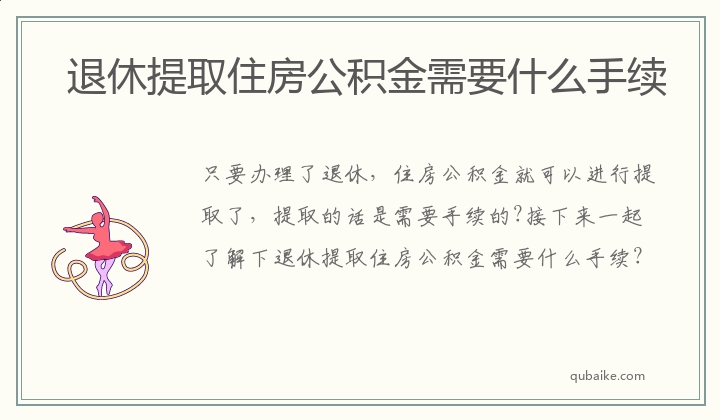 退休提取住房公积金需要什么手续

只要办理了退休，住房公积金就可以进行提取了，提取的话是需要手续的?接下来一起了解下退休提取住房公积金需要什么手续?

qubaike.com